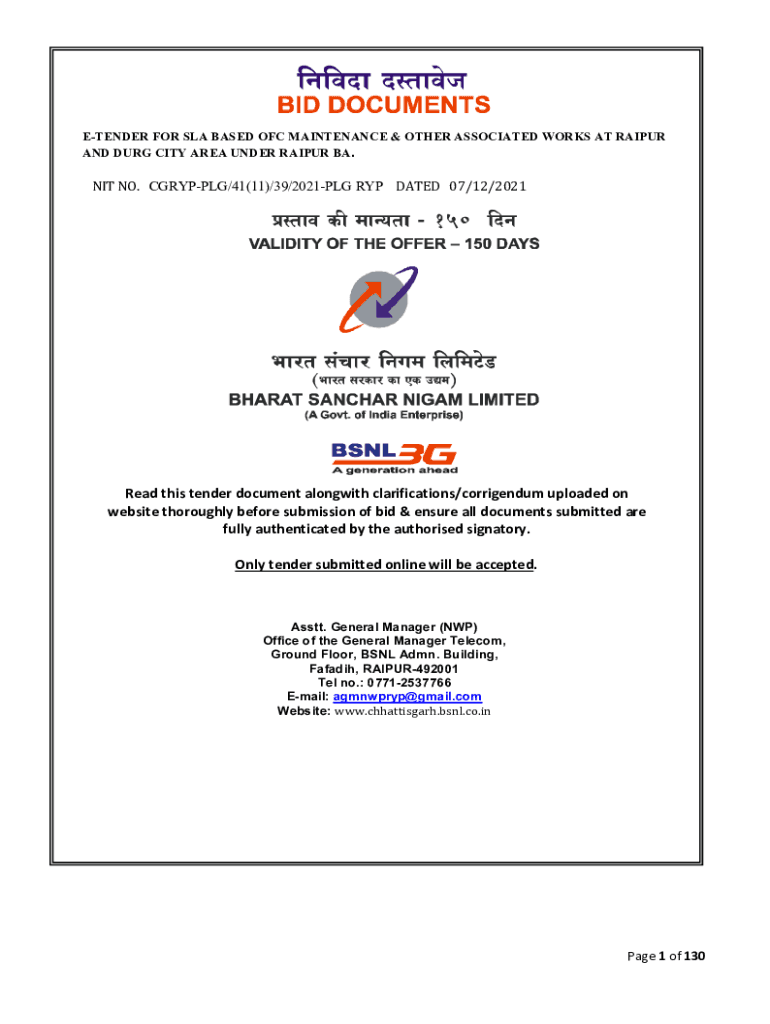 निविदा दस्तावेज
BID DOCUMENTS

E-TENDER FOR SLA BASED OFC MAINTENANCE & OTHER ASSOCIATED WORKS AT RAIPUR AND DURG CITY AREA UNDER RAIPUR BA.

NIT NO. CGRYP-PLG/41(11)/39/2021-PLG RYP DATED 07/12/2021

प्रस्ताव की मान्यता - १५० दिन
VALIDITY OF THE OFFER – 150 DAYS

भारत संचार निगम लिमिटेड
(भारत सरकार का एक उद्यम)
BHARAT SANCHAR NIGAM LIMITED
(A Govt. of India Enterprise)

BSNL 3G
A generation ahead

Read this tender document alongwith clarifications/corrigendum uploaded on website thoroughly before submission of bid & ensure all documents submitted are fully authenticated by the authorised signatory.

Only tender submitted online will be accepted.

Asstt. General Manager (NWP)
Office of the General Manager Telecom,
Ground Floor, BSNL Admn. Building,
Fafadih, RAIPUR-492001
Tel no.: 0771-2537766
E-mail: agmnwpryp@gmail.com
Website: www.chhattisgarh.bsnl.co.in

Page 1 of 130